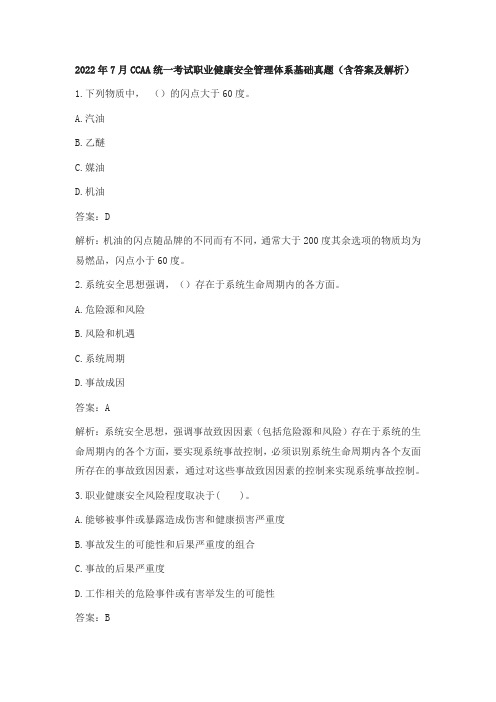 2022年7月CCAA统一考试职业健康安全管理体系基础真题（含答案及解析）

1.下列物质中，（）的闪点大于60度。

A.汽油

B.乙醚

C.煤油

D.机油

答案：D

解析：机油的闪点随品牌的不同而有不同，通常大于200度其余选项的物质均为易燃品，闪点小于60度。

2.系统安全思想强调，（）存在于系统生命周期内的各方面。

A.危险源和风险

B.风险和机遇

C.系统周期

D.事故成因

答案：A

解析：系统安全思想，强调事故致因因素（包括危险源和风险）存在于系统的生命周期内的各个方面，要实现系统事故控制，必须识别系统生命周期内各个友面所存在的事故致因因素，通过对这些事故致因因素的控制来实现系统事故控制。

3.职业健康安全风险程度取决于(　　)。

A.能够被事件或暴露造成伤害和健康损害严重度

B.事故发生的可能性和后果严重度的组合

C.事故的后果严重度

D.工作相关的危险事件或有害举发生的可能性

答案：B